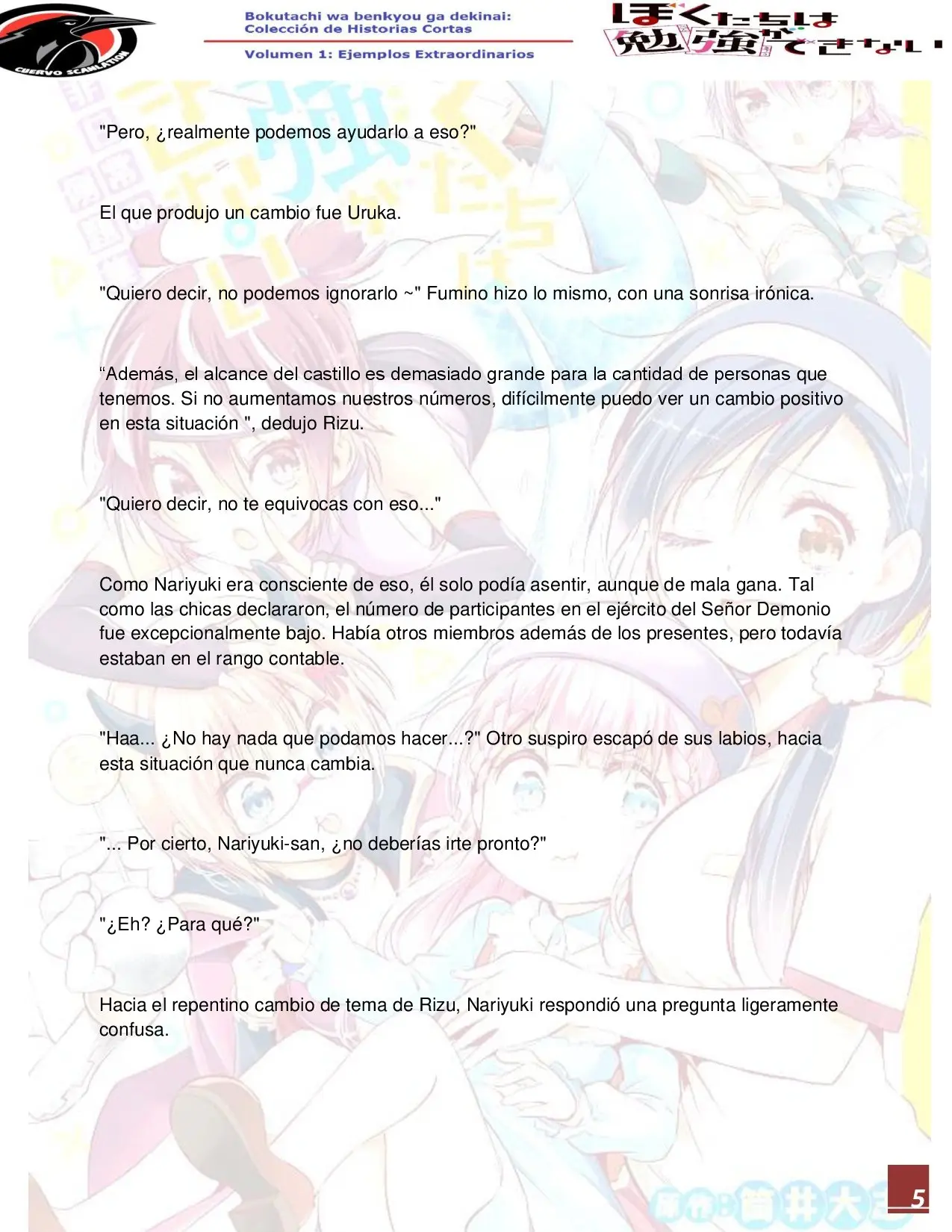 CUERVO SCANLATION

Bokutachi wa benkyou ga dekinai:
Colección de Historias Cortas

Volumen 1: Ejemplos Extraordinarios

ぼくたちは勉強ができない

"Pero, ¿realmente podemos ayudarlo a eso?"

El que produjo un cambio fue Uruka.

"Quiero decir, no podemos ignorarlo ~" Fumino hizo lo mismo, con una sonrisa irónica.

“Además, el alcance del castillo es demasiado grande para la cantidad de personas que tenemos. Si no aumentamos nuestros números, difícilmente puedo ver un cambio positivo en esta situación ", dedujo Rizu.

"Quiero decir, no te equivocas con eso..."

Como Nariyuki era consciente de eso, él solo podía asentir, aunque de mala gana. Tal como las chicas declararon, el número de participantes en el ejército del Señor Demonio fue excepcionalmente bajo. Había otros miembros además de los presentes, pero todavía estaban en el rango contable.

"Haa... ¿No hay nada que podamos hacer...?" Otro suspiro escapó de sus labios, hacia esta situación que nunca cambia.

"... Por cierto, Nariyuki-san, ¿no deberías irte pronto?"

"¿Eh? ¿Para qué?"

Hacia el repentino cambio de tema de Rizu, Nariyuki respondió una pregunta ligeramente confusa.

5